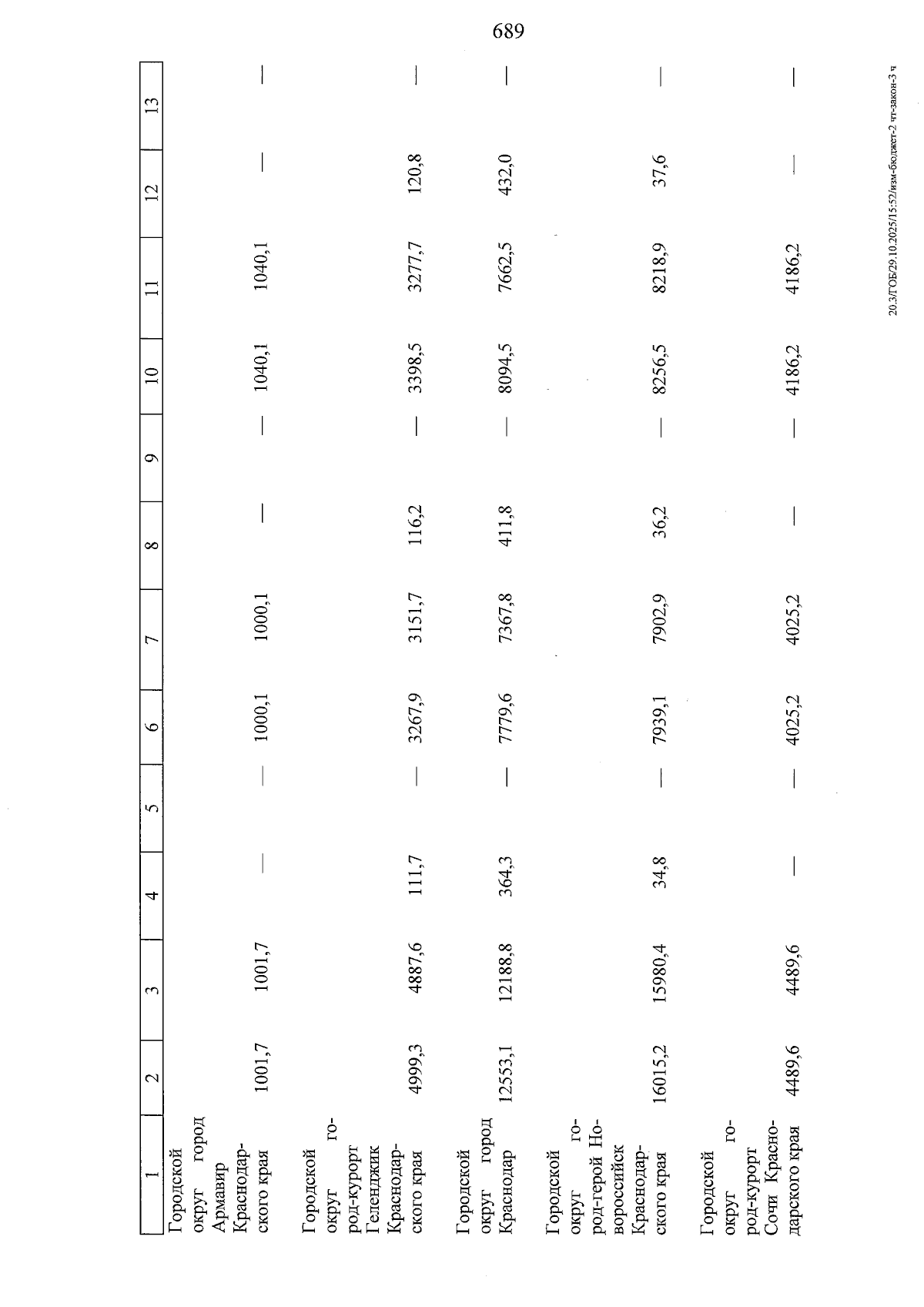 689

| 1 | 2 | 3 | 4 | 5 | 6 | 7 | 8 | 9 | 10 | 11 | 12 | 13 |
|---|---|---|---|---|---|---|---|---|---|---|---|---|
| Городской округ город Армавир Краснодарского края | 1001,7 | 1001,7 | — | — | 1000,1 | 1000,1 | — | — | 1040,1 | 1040,1 | — | — |
| Городской округ город-курорт Геленджик Краснодарского края | 4999,3 | 4887,6 | 111,7 | — | 3267,9 | 3151,7 | 116,2 | — | 3398,5 | 3277,7 | 120,8 | — |
| Городской округ город Краснодар | 12553,1 | 12188,8 | 364,3 | — | 7779,6 | 7367,8 | 411,8 | — | 8094,5 | 7662,5 | 432,0 | — |
| Городской округ город-герой Новороссийск Краснодарского края | 16015,2 | 15980,4 | 34,8 | — | 7939,1 | 7902,9 | 36,2 | — | 8256,5 | 8218,9 | 37,6 | — |
| Городской округ город-курорт Сочи Краснодарского края | 4489,6 | 4489,6 | — | — | 4025,2 | 4025,2 | — | — | 4186,2 | 4186,2 | — | — |

20.3/ГОБ/29.10.2025/15:52/изм-бюджет-2 чт-закон-3 ч